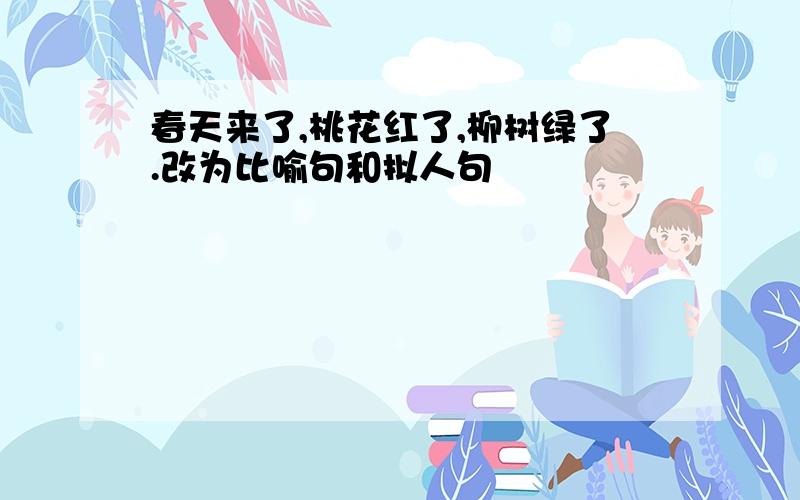 春天来了,桃花红了,柳树绿了.改为比喻句和拟人句